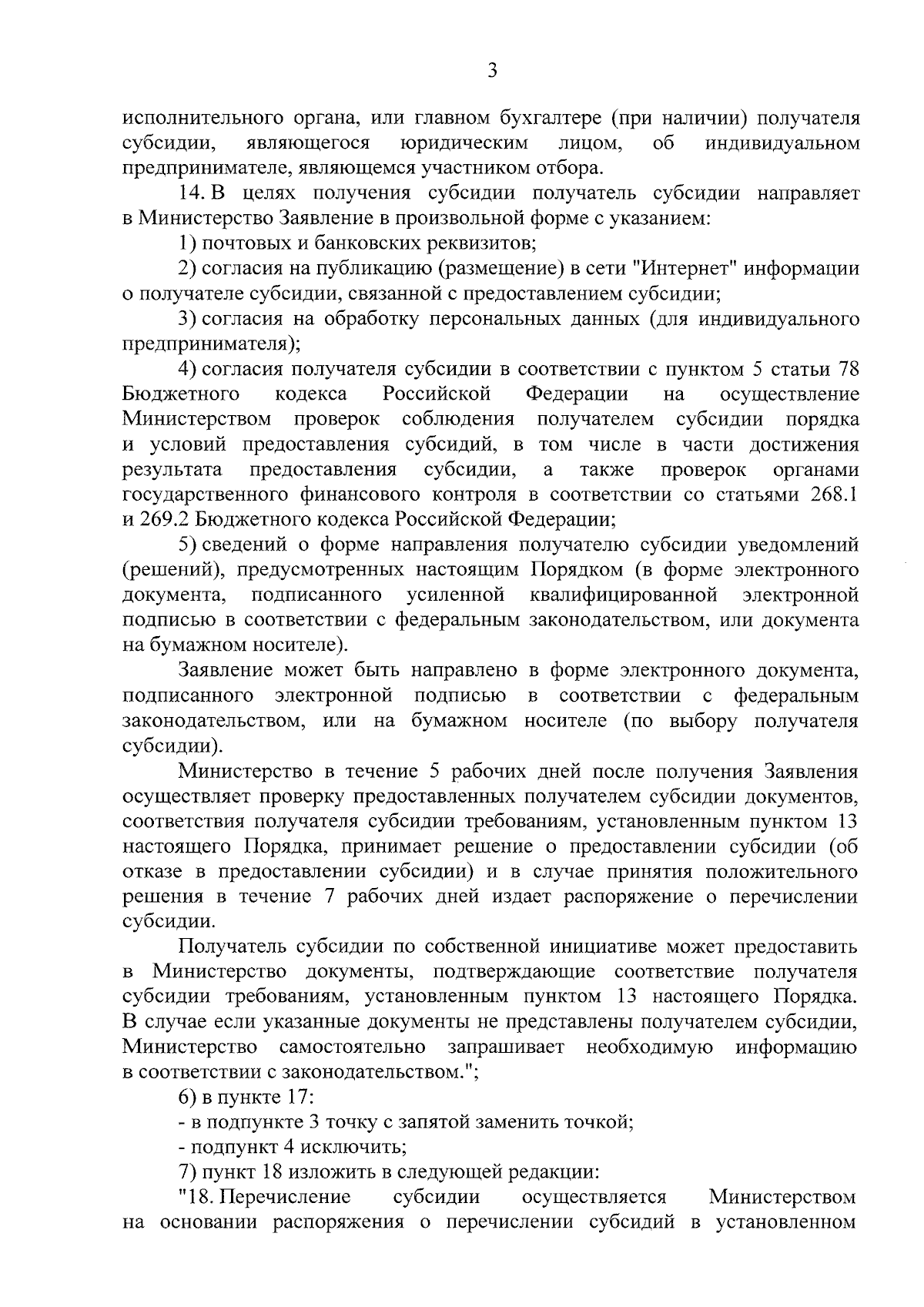 3

исполнительного органа, или главном бухгалтере (при наличии) получателя субсидии, являющегося юридическим лицом, об индивидуальном предпринимателе, являющемся участником отбора.

14. В целях получения субсидии получатель субсидии направляет в Министерство Заявление в произвольной форме с указанием:

1) почтовых и банковских реквизитов;

2) согласия на публикацию (размещение) в сети "Интернет" информации о получателе субсидии, связанной с предоставлением субсидии;

3) согласия на обработку персональных данных (для индивидуального предпринимателя);

4) согласия получателя субсидии в соответствии с пунктом 5 статьи 78 Бюджетного кодекса Российской Федерации на осуществление Министерством проверок соблюдения получателем субсидии порядка и условий предоставления субсидий, в том числе в части достижения результата предоставления субсидии, а также проверок органами государственного финансового контроля в соответствии со статьями 268.1 и 269.2 Бюджетного кодекса Российской Федерации;

5) сведений о форме направления получателю субсидии уведомлений (решений), предусмотренных настоящим Порядком (в форме электронного документа, подписанного усиленной квалифицированной электронной подписью в соответствии с федеральным законодательством, или документа на бумажном носителе).

Заявление может быть направлено в форме электронного документа, подписанного электронной подписью в соответствии с федеральным законодательством, или на бумажном носителе (по выбору получателя субсидии).

Министерство в течение 5 рабочих дней после получения Заявления осуществляет проверку предоставленных получателем субсидии документов, соответствия получателя субсидии требованиям, установленным пунктом 13 настоящего Порядка, принимает решение о предоставлении субсидии (об отказе в предоставлении субсидии) и в случае принятия положительного решения в течение 7 рабочих дней издает распоряжение о перечислении субсидии.

Получатель субсидии по собственной инициативе может предоставить в Министерство документы, подтверждающие соответствие получателя субсидии требованиям, установленным пунктом 13 настоящего Порядка. В случае если указанные документы не представлены получателем субсидии, Министерство самостоятельно запрашивает необходимую информацию в соответствии с законодательством.";

6) в пункте 17:

- в подпункте 3 точку с запятой заменить точкой;

- подпункт 4 исключить;

7) пункт 18 изложить в следующей редакции:

"18. Перечисление субсидии осуществляется Министерством на основании распоряжения о перечислении субсидий в установленном